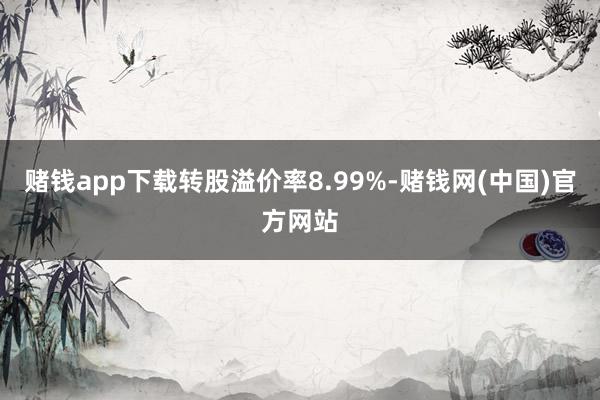 赌钱app下载转股溢价率8.99%-赌钱网(中国)官方网站